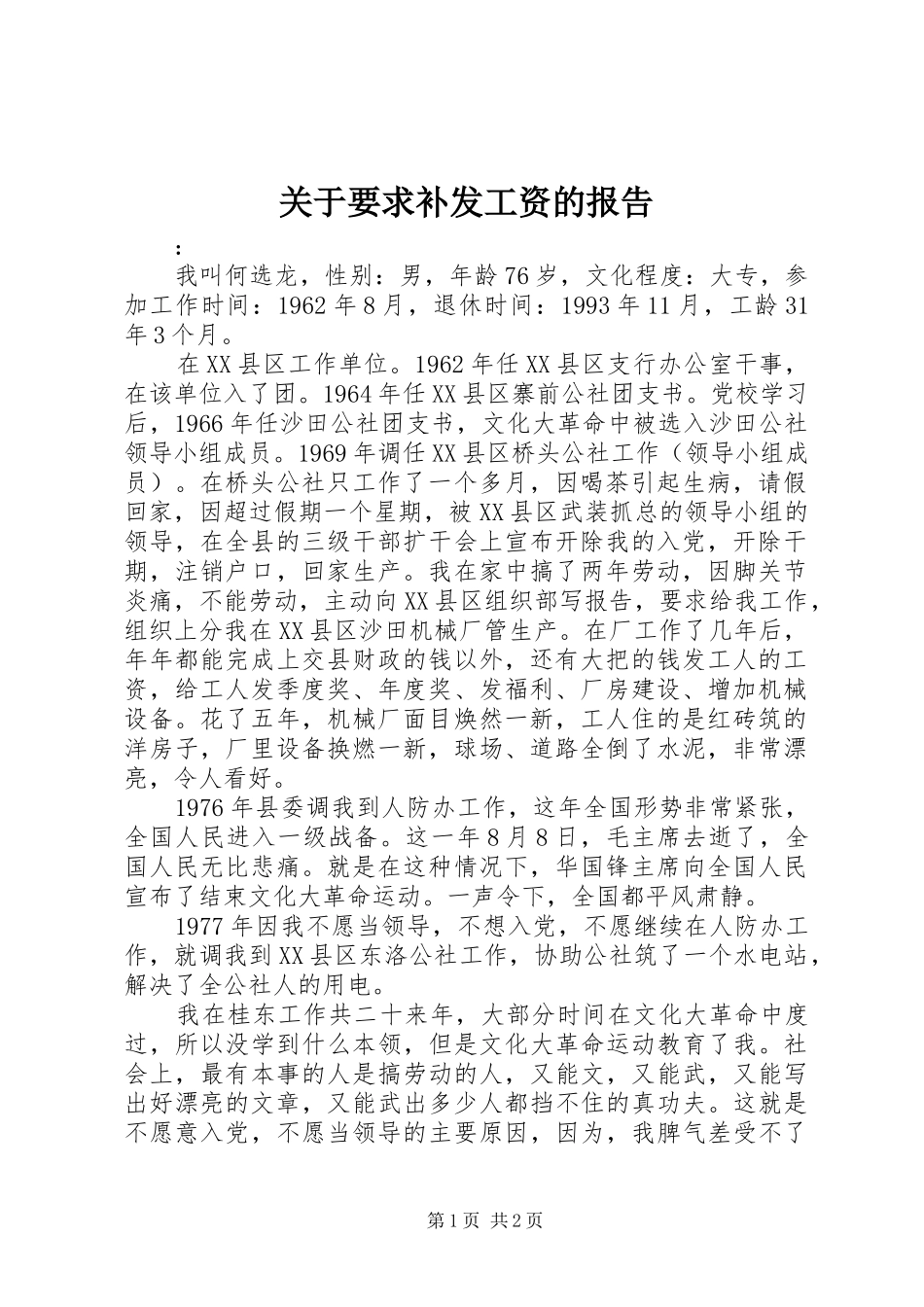 关于要求补发工资的报告

：

我叫何选龙，性别：男，年龄76岁，文化程度：大专，参加工作时间：1962年8月，退休时间：1993年11月，工龄31年3个月。

在XX县区工作单位。1962年任XX县区支行办公室干事，在该单位入了团。1964年任XX县区寨前公社团支书。党校学习后，1966年任沙田公社团支书，文化大革命中被选入沙田公社领导小组成员。1969年调任XX县区桥头公社工作（领导小组成员）。在桥头公社只工作了一个多月，因喝茶引起生病，请假回家，因超过假期一个星期，被XX县区武装抓总的领导小组的领导，在全县的三级干部扩干会上宣布开除我的入党，开除干期，注销户口，回家生产。我在家中搞了两年劳动，因脚关节炎痛，不能劳动，主动向XX县区组织部写报告，要求给我工作，组织上分我在XX县区沙田机械厂管生产。在厂工作了几年后，年年都能完成上交县财政的钱以外，还有大把的钱发工人的工资，给工人发季度奖、年度奖、发福利、厂房建设、增加机械设备。花了五年，机械厂面目焕然一新，工人住的是红砖筑的洋房子，厂里设备换燃一新，球场、道路全倒了水泥，非常漂亮，令人看好。

1976年县委调我到人防办工作，这年全国形势非常紧张，全国人民进入一级战备。这一年8月8日，毛主席去逝了，全国人民无比悲痛。就是在这种情况下，华国锋主席向全国人民宣布了结束文化大革命运动。一声令下，全国都平风肃静。

1977年因我不愿当领导，不想入党，不愿继续在人防办工作，就调我到XX县区东洛公社工作，协助公社筑了一个水电站，解决了全公社人的用电。

我在桂东工作共二十来年，大部分时间在文化大革命中度过，所以没学到什么本领，但是文化大革命运动教育了我。社会上，最有本事的人是搞劳动的人，又能文，又能武，又能写出好漂亮的文章，又能武出多少人都挡不住的真功夫。这就是不愿意入党，不愿当领导的主要原因，因为，我脾气差受不了

第1页 共2页